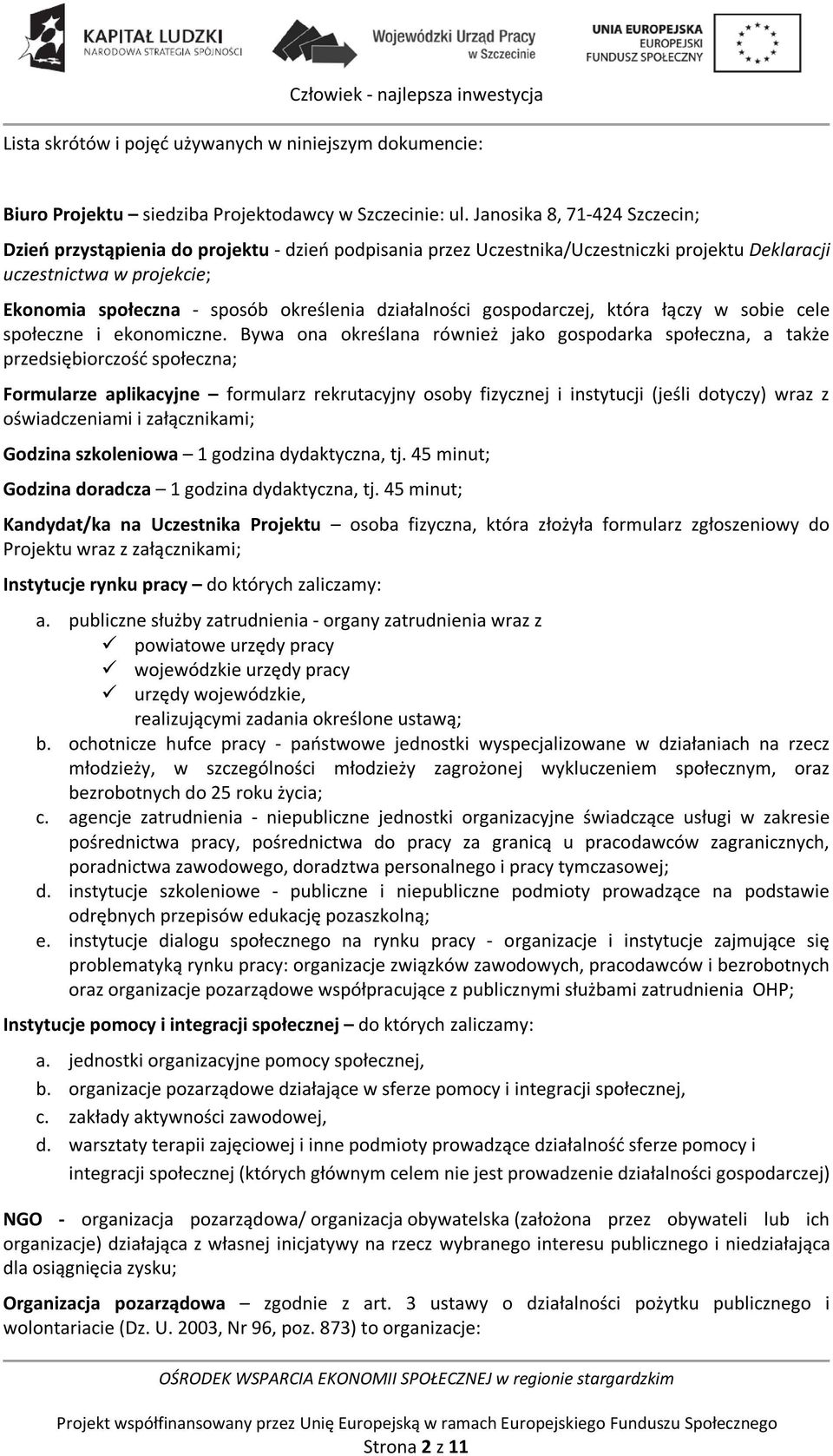 KAPITAŁ LUDZKI
NARODOWA STRATEGIA SPÓJNOŚCI

Wojewódzki Urząd Pracy w Szczecinie

UNIA EUROPEJSKA
EUROPEJSKI FUNDUSZ SPOŁECZNY

Człowiek - najlepsza inwestycja

Lista skrótów i pojęć używanych w niniejszym dokumencie:

Biuro Projektu – siedziba Projektodawcy w Szczecinie: ul. Janosika 8, 71-424 Szczecin;

Dzień przystąpienia do projektu - dzień podpisania przez Uczestnika/Uczestniczki projektu Deklaracji uczestnictwa w projekcie;

Ekonomia społeczna - sposób określenia działalności gospodarczej, która łączy w sobie cele społeczne i ekonomiczne. Bywa ona określana również jako gospodarka społeczna, a także przedsiębiorczość społeczna;

Formularze aplikacyjne – formularz rekrutacyjny osoby fizycznej i instytucji (jeśli dotyczy) wraz z oświadczeniami i załącznikami;

Godzina szkoleniowa – 1 godzina dydaktyczna, tj. 45 minut;

Godzina doradcza – 1 godzina dydaktyczna, tj. 45 minut;

Kandydat/ka na Uczestnika Projektu – osoba fizyczna, która złożyła formularz zgłoszeniowy do Projektu wraz z załącznikami;

Instytucje rynku pracy – do których zaliczamy:

a. publiczne służby zatrudnienia - organy zatrudnienia wraz z
✓ powiatowe urzędy pracy
✓ wojewódzkie urzędy pracy
✓ urzędy wojewódzkie,
realizującymi zadania określone ustawą;
b. ochotnicze hufce pracy - państwowe jednostki wyspecjalizowane w działaniach na rzecz młodzieży, w szczególności młodzieży zagrożonej wykluczeniem społecznym, oraz bezrobotnych do 25 roku życia;
c. agencje zatrudnienia - niepubliczne jednostki organizacyjne świadczące usługi w zakresie pośrednictwa pracy, pośrednictwa do pracy za granicą u pracodawców zagranicznych, poradnictwa zawodowego, doradztwa personalnego i pracy tymczasowej;
d. instytucje szkoleniowe - publiczne i niepubliczne podmioty prowadzące na podstawie odrębnych przepisów edukację pozaszkolną;
e. instytucje dialogu społecznego na rynku pracy - organizacje i instytucje zajmujące się problematyką rynku pracy: organizacje związków zawodowych, pracodawców i bezrobotnych oraz organizacje pozarządowe współpracujące z publicznymi służbami zatrudnienia OHP;

Instytucje pomocy i integracji społecznej – do których zaliczamy:

a. jednostki organizacyjne pomocy społecznej,
b. organizacje pozarządowe działające w sferze pomocy i integracji społecznej,
c. zakłady aktywności zawodowej,
d. warsztaty terapii zajęciowej i inne podmioty prowadzące działalność sferze pomocy i integracji społecznej (których głównym celem nie jest prowadzenie działalności gospodarczej)

NGO - organizacja pozarządowa/ organizacja obywatelska (założona przez obywateli lub ich organizacje) działająca z własnej inicjatywy na rzecz wybranego interesu publicznego i niedziałająca dla osiągnięcia zysku;

Organizacja pozarządowa – zgodnie z art. 3 ustawy o działalności pożytku publicznego i wolontariacie (Dz. U. 2003, Nr 96, poz. 873) to organizacje:

OŚRODEK WSPARCIA EKONOMII SPOŁECZNEJ w regionie stargardzkim

Projekt współfinansowany przez Unię Europejską w ramach Europejskiego Funduszu Społecznego
Strona 2 z 11